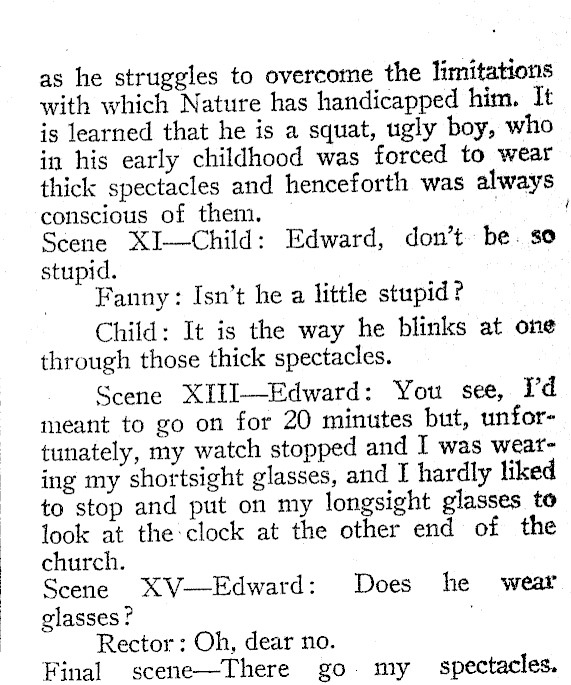 as he struggles to overcome the limitations with which Nature has handicapped him. It is learned that he is a squat, ugly boy, who in his early childhood was forced to wear thick spectacles and henceforth was always conscious of them.

Scene XI—Child: Edward, don't be so stupid.

Fanny: Isn't he a little stupid?

Child: It is the way he blinks at one through those thick spectacles.

Scene XIII—Edward: You see, I'd meant to go on for 20 minutes but, unfortunately, my watch stopped and I was wearing my shortsight glasses, and I hardly liked to stop and put on my longsight glasses to look at the clock at the other end of the church.

Scene XV—Edward: Does he wear glasses?

Rector: Oh, dear no.

Final scene—There go my spectacles.